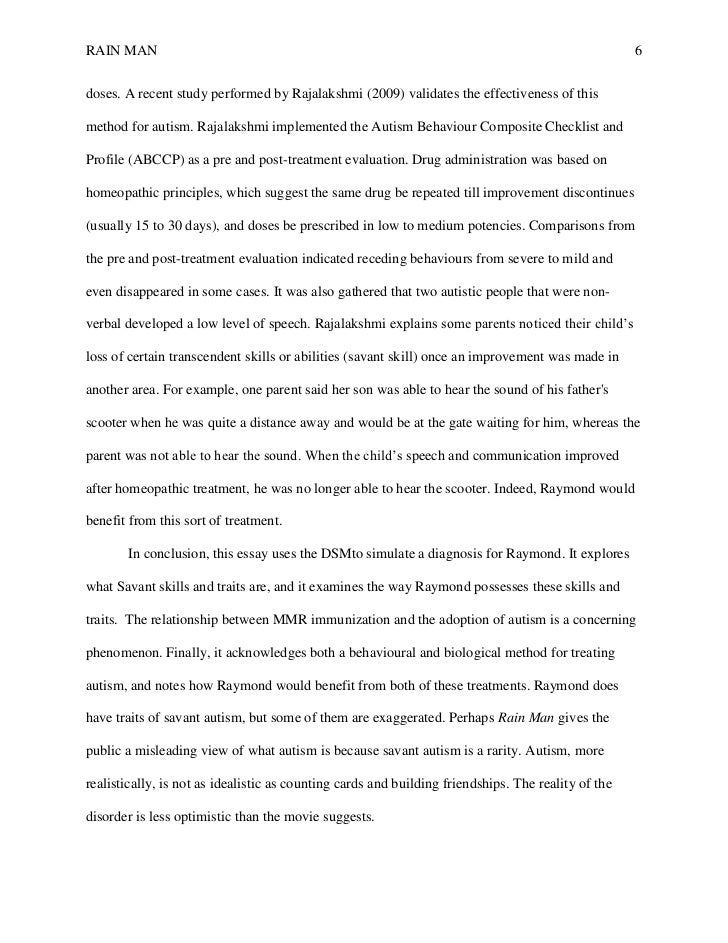 RAIN MAN 6

doses. A recent study performed by Rajalakshmi (2009) validates the effectiveness of this method for autism. Rajalakshmi implemented the Autism Behaviour Composite Checklist and Profile (ABCCP) as a pre and post-treatment evaluation. Drug administration was based on homeopathic principles, which suggest the same drug be repeated till improvement discontinues (usually 15 to 30 days), and doses be prescribed in low to medium potencies. Comparisons from the pre and post-treatment evaluation indicated receding behaviours from severe to mild and even disappeared in some cases. It was also gathered that two autistic people that were non-verbal developed a low level of speech. Rajalakshmi explains some parents noticed their child's loss of certain transcendent skills or abilities (savant skill) once an improvement was made in another area. For example, one parent said her son was able to hear the sound of his father's scooter when he was quite a distance away and would be at the gate waiting for him, whereas the parent was not able to hear the sound. When the child's speech and communication improved after homeopathic treatment, he was no longer able to hear the scooter. Indeed, Raymond would benefit from this sort of treatment.

In conclusion, this essay uses the DSMto simulate a diagnosis for Raymond. It explores what Savant skills and traits are, and it examines the way Raymond possesses these skills and traits. The relationship between MMR immunization and the adoption of autism is a concerning phenomenon. Finally, it acknowledges both a behavioural and biological method for treating autism, and notes how Raymond would benefit from both of these treatments. Raymond does have traits of savant autism, but some of them are exaggerated. Perhaps Rain Man gives the public a misleading view of what autism is because savant autism is a rarity. Autism, more realistically, is not as idealistic as counting cards and building friendships. The reality of the disorder is less optimistic than the movie suggests.